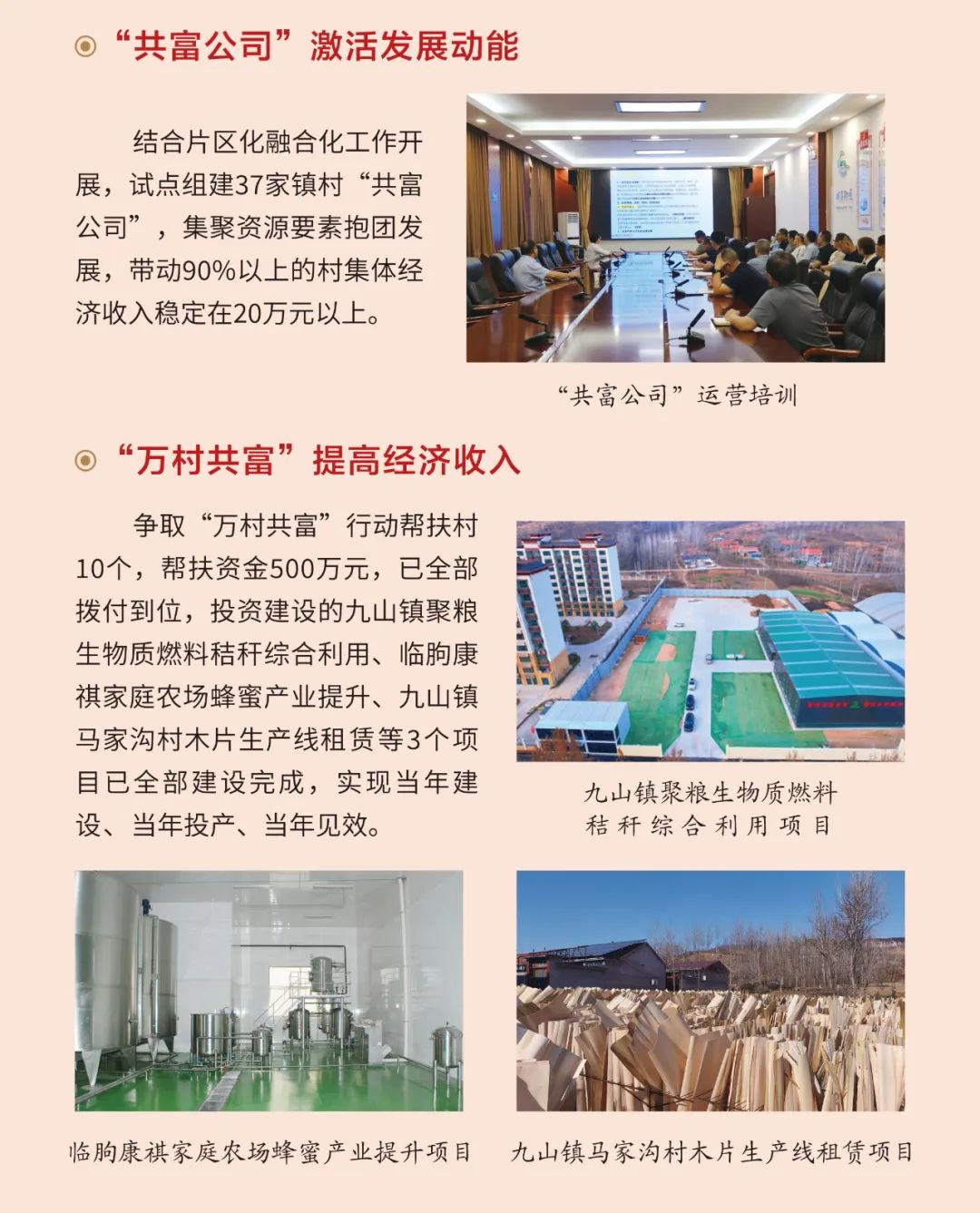 “共富公司”激活发展动能

结合片区化融合化工作开展，试点组建37家镇村“共富公司”，集聚资源要素抱团发展，带动90%以上的村集体经济收入稳定在20万元以上。

“共富公司”运营培训

“万村共富”提高经济收入

争取“万村共富”行动帮扶村10个，帮扶资金500万元，已全部拨付到位，投资建设的九山镇聚粮生物质燃料秸秆综合利用、临朐康祺家庭农场蜂蜜产业提升、九山镇马家沟村木片生产线租赁等3个项目已全部建设完成，实现当年建设、当年投产、当年见效。

九山镇聚粮生物质燃料秸秆综合利用项目

临朐康祺家庭农场蜂蜜产业提升项目

九山镇马家沟村木片生产线租赁项目